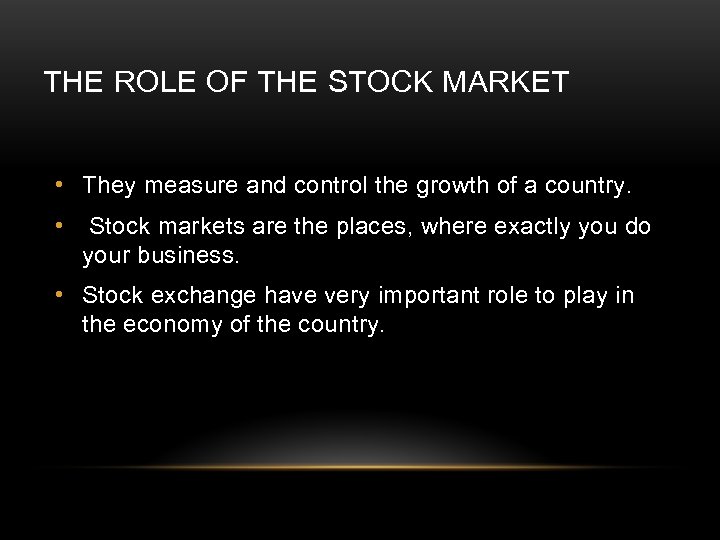 THE ROLE OF THE STOCK MARKET

• They measure and control the growth of a country.

• Stock markets are the places, where exactly you do your business.

• Stock exchange have very important role to play in the economy of the country.